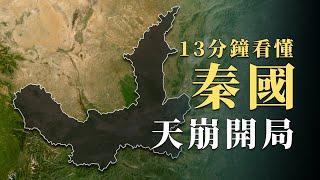 13分鐘看懂

秦國

天崩開局